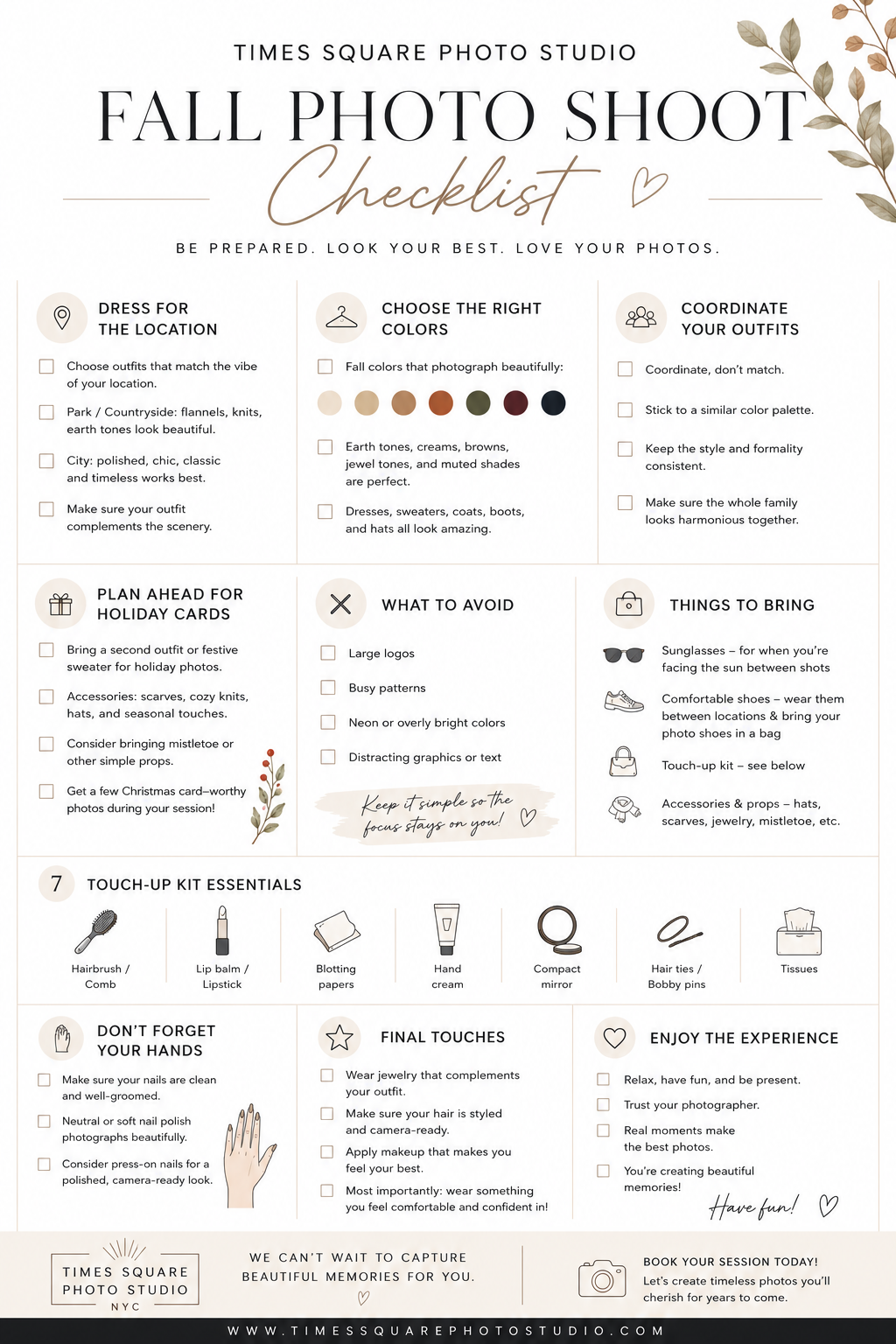 TIMES SQUARE PHOTO STUDIO

FALL PHOTO SHOOT

Checklist

BE PREPARED. LOOK YOUR BEST. LOVE YOUR PHOTOS.

DRESS FOR THE LOCATION

Choose outfits that match the vibe of your location.

Park / Countryside: flannels, knits, earth tones look beautiful.

City: polished, chic, classic and timeless works best.

Make sure your outfit complements the scenery.

CHOOSE THE RIGHT COLORS

Fall colors that photograph beautifully:

Earth tones, creams, browns, jewel tones, and muted shades are perfect.

Dresses, sweaters, coats, boots, and hats all look amazing.

COORDINATE YOUR OUTFITS

Coordinate, don't match.

Stick to a similar color palette.

Keep the style and formality consistent.

Make sure the whole family looks harmonious together.

PLAN AHEAD FOR HOLIDAY CARDS

Bring a second outfit or festive sweater for holiday photos.

Accessories: scarves, cozy knits, hats, and seasonal touches.

Consider bringing mistletoe or other simple props.

Get a few Christmas card–worthy photos during your session!

WHAT TO AVOID

Large logos

Busy patterns

Neon or overly bright colors

Distracting graphics or text

Keep it simple so the focus stays on you!

THINGS TO BRING

Sunglasses – for when you're facing the sun between shots

Comfortable shoes – wear them between locations & bring your photo shoes in a bag

Touch-up kit – see below

Accessories & props – hats, scarves, jewelry, mistletoe, etc.

7 TOUCH-UP KIT ESSENTIALS

Hairbrush / Comb

Lip balm / Lipstick

Blotting papers

Hand cream

Compact mirror

Hair ties / Bobby pins

Tissues

DON'T FORGET YOUR HANDS

Make sure your nails are clean and well-groomed.

Neutral or soft nail polish photographs beautifully.

Consider press-on nails for a polished, camera-ready look.

FINAL TOUCHES

Wear jewelry that complements your outfit.

Make sure your hair is styled and camera-ready.

Apply makeup that makes you feel your best.

Most importantly: wear something you feel comfortable and confident in!

ENJOY THE EXPERIENCE

Relax, have fun, and be present.

Trust your photographer.

Real moments make the best photos.

You're creating beautiful memories!

Have fun!

TIMES SQUARE PHOTO STUDIO NYC

WE CAN'T WAIT TO CAPTURE BEAUTIFUL MEMORIES FOR YOU.

BOOK YOUR SESSION TODAY!
Let's create timeless photos you'll cherish for years to come.

WWW.TIMESSQUAREPHOTOSTUDIO.COM